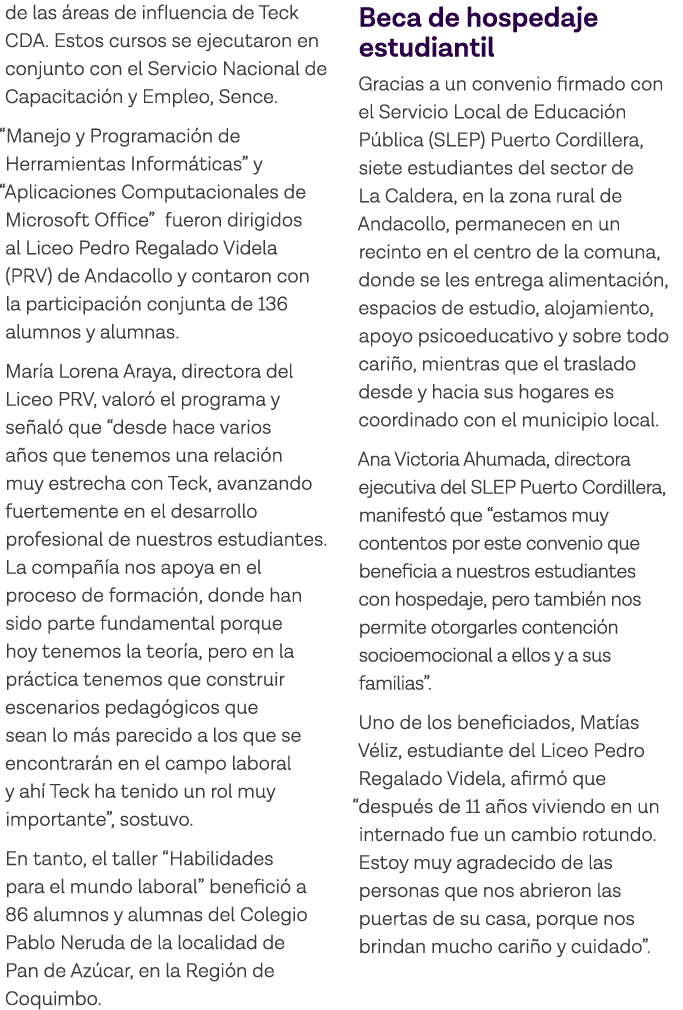 de las áreas de influencia de Teck CDA. Estos cursos se ejecutaron en conjunto con el Servicio Nacional de Capacitación y Empleo, Sence.

“Manejo y Programación de Herramientas Informáticas” y “Aplicaciones Computacionales de Microsoft Office” fueron dirigidos al Liceo Pedro Regalado Videla (PRV) de Andacollo y contaron con la participación conjunta de 136 alumnos y alumnas.

María Lorena Araya, directora del Liceo PRV, valoró el programa y señaló que “desde hace varios años que tenemos una relación muy estrecha con Teck, avanzando fuertemente en el desarrollo profesional de nuestros estudiantes. La compañía nos apoya en el proceso de formación, donde han sido parte fundamental porque hoy tenemos la teoría, pero en la práctica tenemos que construir escenarios pedagógicos que sean lo más parecido a los que se encontrarán en el campo laboral y ahí Teck ha tenido un rol muy importante”, sostuvo.

En tanto, el taller “Habilidades para el mundo laboral” benefició a 86 alumnos y alumnas del Colegio Pablo Neruda de la localidad de Pan de Azúcar, en la Región de Coquimbo.

Beca de hospedaje estudiantil

Gracias a un convenio firmado con el Servicio Local de Educación Pública (SLEP) Puerto Cordillera, siete estudiantes del sector de La Caldera, en la zona rural de Andacollo, permanecen en un recinto en el centro de la comuna, donde se les entrega alimentación, espacios de estudio, alojamiento, apoyo psicoeducativo y sobre todo cariño, mientras que el traslado desde y hacia sus hogares es coordinado con el municipio local.

Ana Victoria Ahumada, directora ejecutiva del SLEP Puerto Cordillera, manifestó que “estamos muy contentos por este convenio que beneficia a nuestros estudiantes con hospedaje, pero también nos permite otorgarles contención socioemocional a ellos y a sus familias”.

Uno de los beneficiados, Matías Véliz, estudiante del Liceo Pedro Regalado Videla, afirmó que “después de 11 años viviendo en un internado fue un cambio rotundo. Estoy muy agradecido de las personas que nos abrieron las puertas de su casa, porque nos brindan mucho cariño y cuidado”.